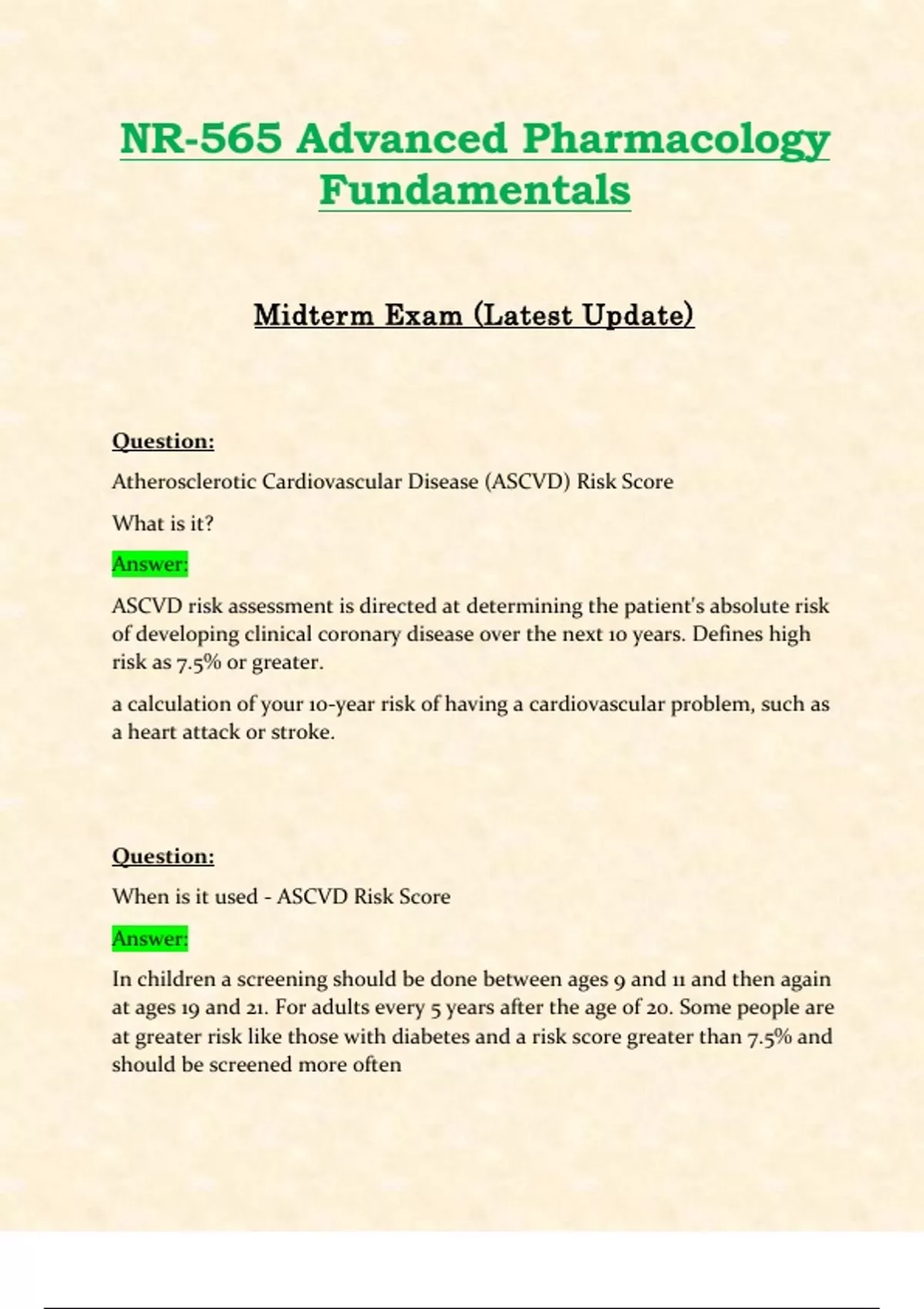 NR-565 Advanced Pharmacology Fundamentals

Midterm Exam (Latest Update)

Question:

Atherosclerotic Cardiovascular Disease (ASCVD) Risk Score

What is it?

Answer:

ASCVD risk assessment is directed at determining the patient's absolute risk of developing clinical coronary disease over the next 10 years. Defines high risk as 7.5% or greater.

a calculation of your 10-year risk of having a cardiovascular problem, such as a heart attack or stroke.

Question:

When is it used - ASCVD Risk Score

Answer:

In children a screening should be done between ages 9 and 11 and then again at ages 19 and 21. For adults every 5 years after the age of 20. Some people are at greater risk like those with diabetes and a risk score greater than 7.5% and should be screened more often